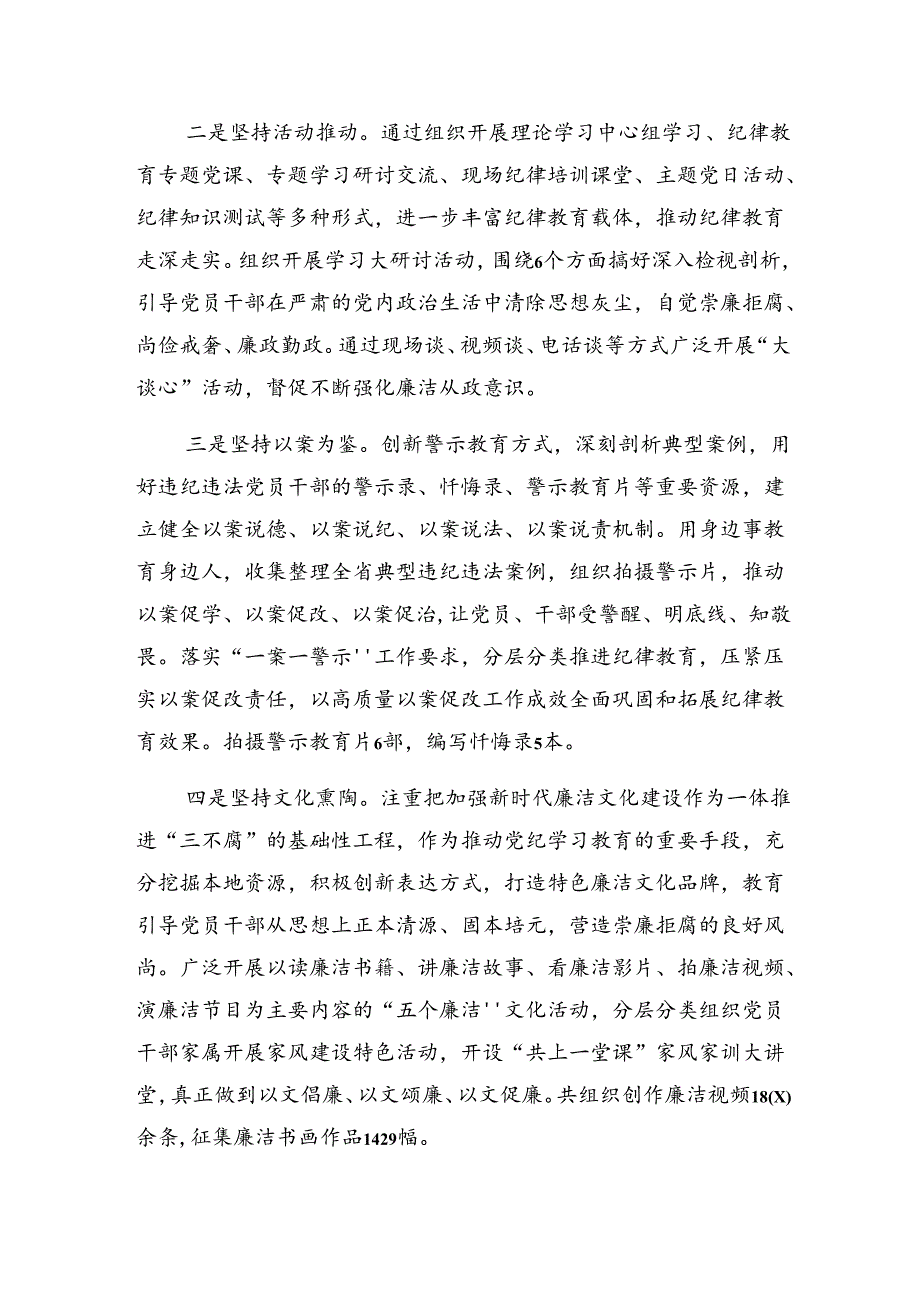 二是坚持活动推动。通过组织开展理论学习中心组学习、纪律教育专题党课、专题学习研讨交流、现场纪律培训课堂、主题党日活动、纪律知识测试等多种形式，进一步丰富纪律教育载体，推动纪律教育走深走实。组织开展学习大研讨活动，围绕6个方面搞好深入检视剖析，引导党员干部在严肃的党内政治生活中清除思想灰尘，自觉崇廉拒腐、尚俭戒奢、廉政勤政。通过现场谈、视频谈、电话谈等方式广泛开展“大谈心”活动，督促不断强化廉洁从政意识。

三是坚持以案为鉴。创新警示教育方式，深刻剖析典型案例，用好违纪违法党员干部的警示录、忏悔录、警示教育片等重要资源，建立健全以案说德、以案说纪、以案说法、以案说责机制。用身边事教育身边人，收集整理全省典型违纪违法案例，组织拍摄警示片，推动以案促学、以案促改、以案促治，让党员、干部受警醒、明底线、知敬畏。落实“一案一警示''工作要求，分层分类推进纪律教育，压紧压实以案促改责任，以高质量以案促改工作成效全面巩固和拓展纪律教育效果。拍摄警示教育片6部，编写忏悔录5本。

四是坚持文化熏陶。注重把加强新时代廉洁文化建设作为一体推进“三不腐”的基础性工程，作为推动党纪学习教育的重要手段，充分挖掘本地资源，积极创新表达方式，打造特色廉洁文化品牌，教育引导党员干部从思想上正本清源、固本培元，营造崇廉拒腐的良好风尚。广泛开展以读廉洁书籍、讲廉洁故事、看廉洁影片、拍廉洁视频、演廉洁节目为主要内容的“五个廉洁''文化活动，分层分类组织党员干部家属开展家风建设特色活动，开设“共上一堂课”家风家训大讲堂，真正做到以文倡廉、以文颂廉、以文促廉。共组织创作廉洁视频18(X)余条，征集廉洁书画作品1429幅。